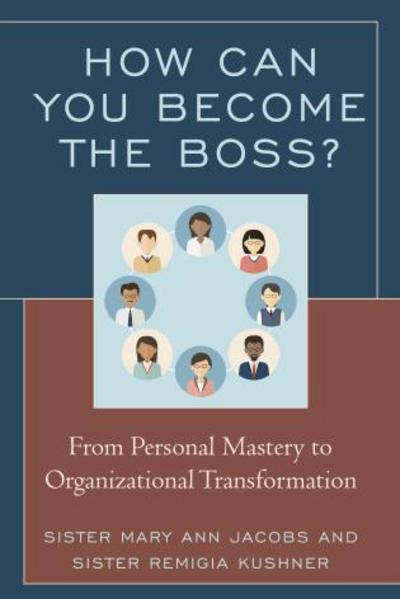 HOW CAN YOU BECOME THE BOSS?

From Personal Mastery to Organizational Transformation

SISTER MARY ANN JACOBS AND SISTER REMIGIA KUSHNER